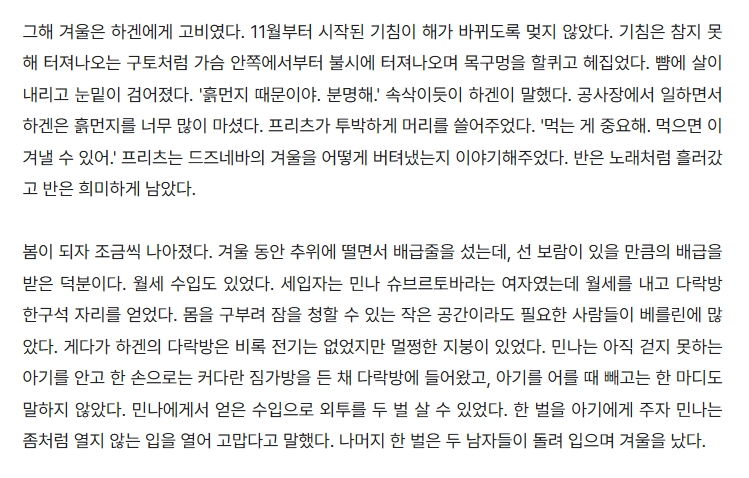 그해 겨울은 하겐에게 고비였다. 11월부터 시작된 기침이 해가 바뀌도록 멎지 않았다. 기침은 참지 못해 터져나오는 구토처럼 가슴 안쪽에서부터 불시에 터져나오며 목구멍을 할퀴고 헤집었다. 뺨에 살이 내리고 눈밑이 검어졌다. '흙먼지 때문이야. 분명해.' 속삭이듯이 하겐이 말했다. 공사장에서 일하면서 하겐은 흙먼지를 너무 많이 마셨다. 프리츠가 투박하게 머리를 쓸어주었다. '먹는 게 중요해. 먹으면 이겨낼 수 있어.' 프리츠는 드즈네바의 겨울을 어떻게 버텨냈는지 이야기해주었다. 반은 노래처럼 흘러갔고 반은 희미하게 남았다.

봄이 되자 조금씩 나아졌다. 겨울 동안 추위에 떨면서 배급줄을 섰는데, 선 보람이 있을 만큼의 배급을 받은 덕분이다. 월세 수입도 있었다. 세입자는 민나 슈브르토바라는 여자였는데 월세를 내고 다락방 한구석 자리를 얻었다. 몸을 구부려 잠을 청할 수 있는 작은 공간이라도 필요한 사람들이 베를린에 많았다. 게다가 하겐의 다락방은 비록 전기는 없었지만 멀쩡한 지붕이 있었다. 민나는 아직 걷지 못하는 아기를 안고 한 손으로는 커다란 짐가방을 든 채 다락방에 들어왔고, 아기를 어를 때 빼고는 한 마디도 말하지 않았다. 민나에게서 얻은 수입으로 외투를 두 벌 살 수 있었다. 한 벌을 아기에게 주자 민나는 좀처럼 열지 않는 입을 열어 고맙다고 말했다. 나머지 한 벌은 두 남자들이 돌려 입으며 겨울을 났다.